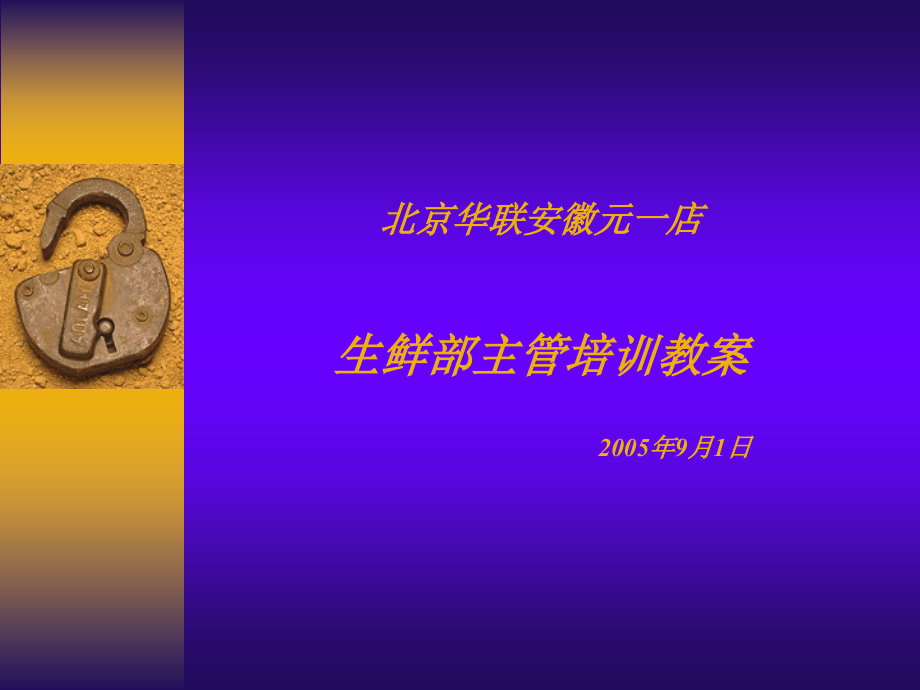 北京华联安徽元一店

生鲜部主管培训教案

2005年9月1日